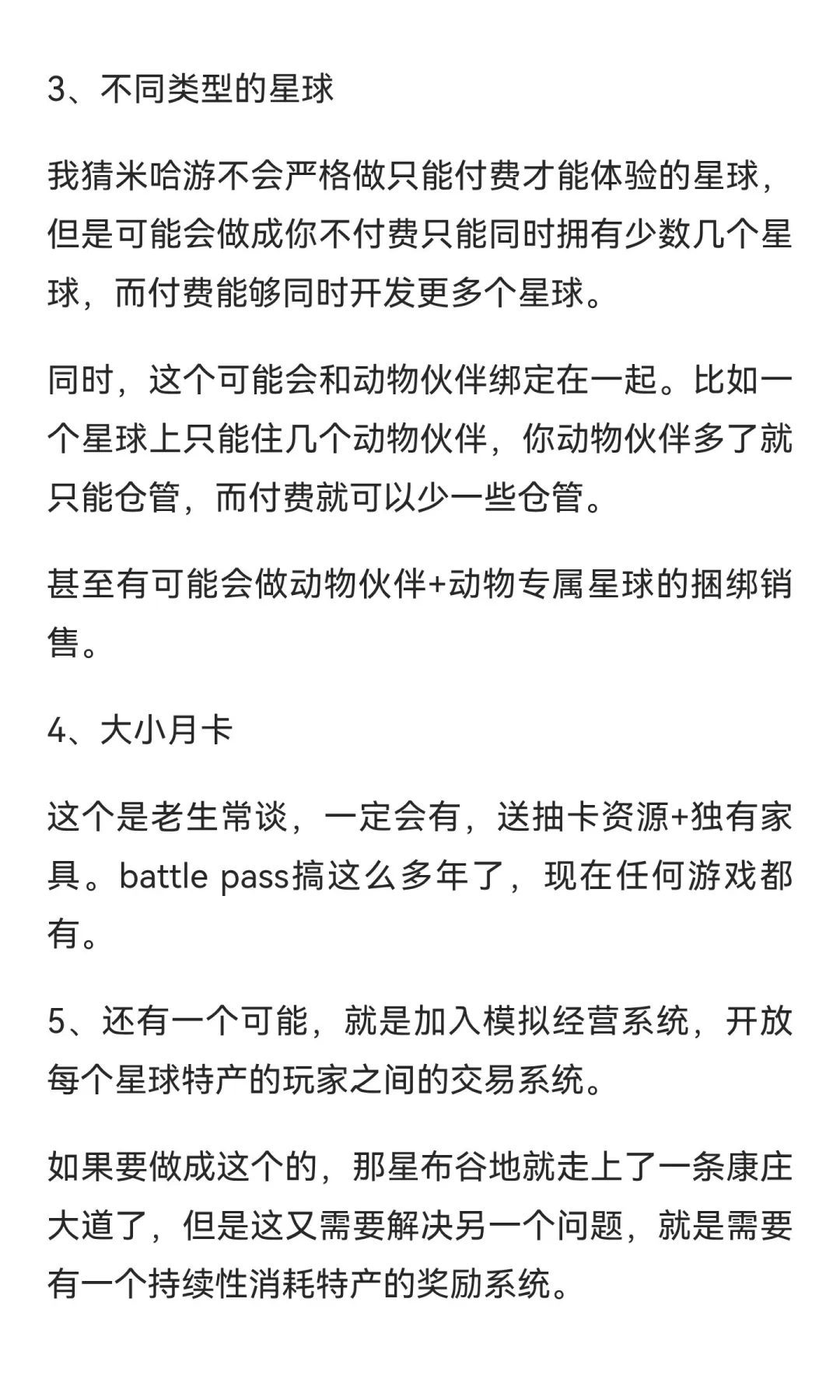 3、不同类型的星球

我猜米哈游不会严格做只能付费才能体验的星球，但是可能会做成你不付费只能同时拥有少数几个星球，而付费能够同时开发更多个星球。

同时，这个可能会和动物伙伴绑定在一起。比如一个星球上只能住几个动物伙伴，你动物伙伴多了就只能仓管，而付费就可以少一些仓管。

甚至有可能会做动物伙伴+动物专属星球的捆绑销售。

4、大小月卡

这个是老生常谈，一定会有，送抽卡资源+独有家具。battle pass搞这么多年了，现在任何游戏都有。

5、还有一个可能，就是加入模拟经营系统，开放每个星球特产的玩家之间的交易系统。

如果要做成这个的，那星布谷地就走上了一条康庄大道了，但是这又需要解决另一个问题，就是需要有一个持续性消耗特产的奖励系统。